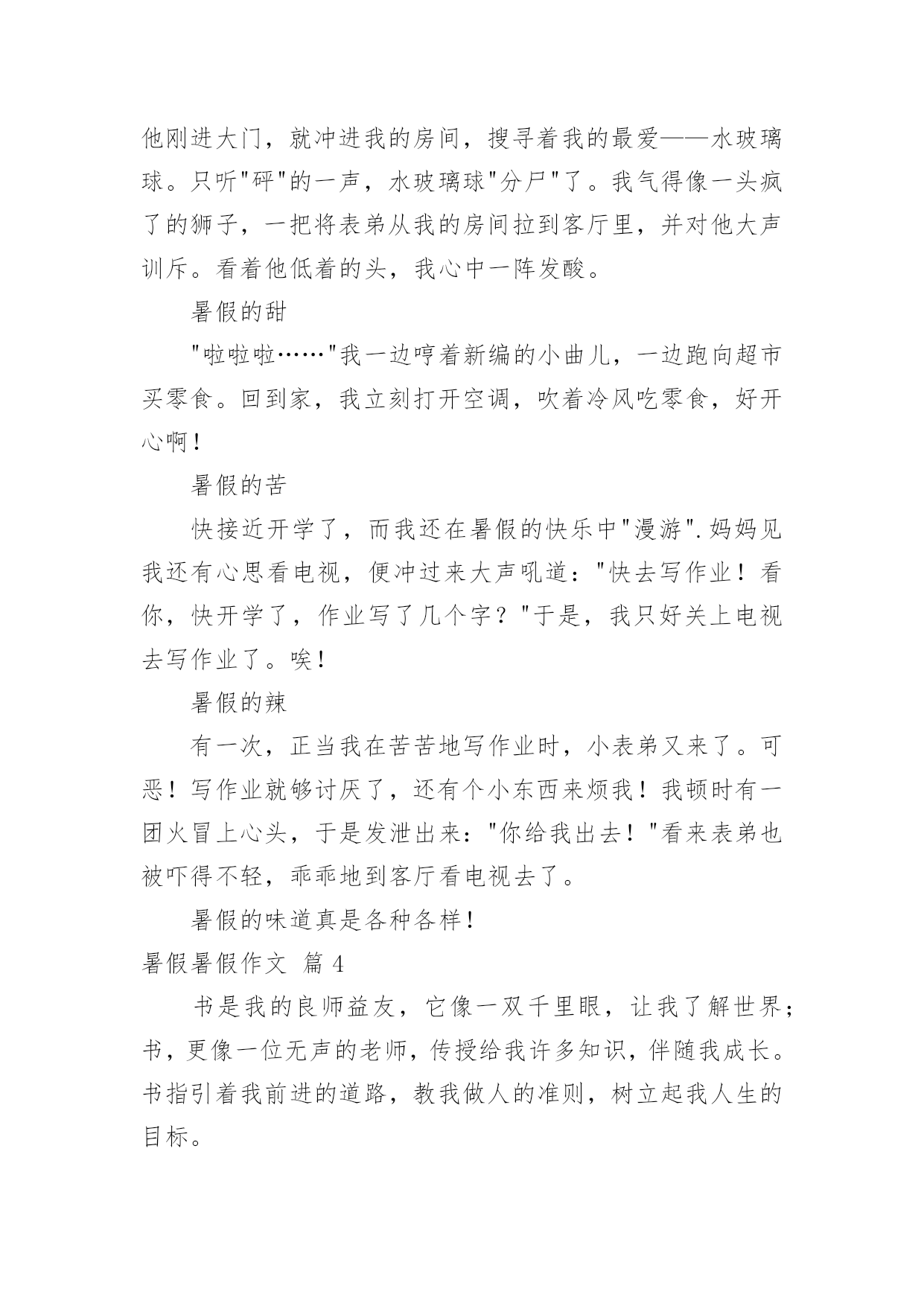 他刚进大门，就冲进我的房间，搜寻着我的最爱——水玻璃球。只听"砰"的一声，水玻璃球"分尸"了。我气得像一头疯了的狮子，一把将表弟从我的房间拉到客厅里，并对他大声训斥。看着他低着的头，我心中一阵发酸。

暑假的甜

"啦啦啦……"我一边哼着新编的小曲儿，一边跑向超市买零食。回到家，我立刻打开空调，吹着冷风吃零食，好开心啊！

暑假的苦

快接近开学了，而我还在暑假的快乐中"漫游".妈妈见我还有心思看电视，便冲过来大声吼道："快去写作业！看你，快开学了，作业写了几个字？"于是，我只好关上电视去写作业了。唉！

暑假的辣

有一次，正当我在苦苦地写作业时，小表弟又来了。可恶！写作业就够讨厌了，还有个小东西来烦我！我顿时有一团火冒上心头，于是发泄出来："你给我出去！"看来表弟也被吓得不轻，乖乖地到客厅看电视去了。

暑假的味道真是各种各样！

暑假暑假作文 篇 4

书是我的良师益友，它像一双千里眼，让我了解世界；书，更像一位无声的老师，传授给我许多知识，伴随我成长。书指引着我前进的道路，教我做人的准则，树立起我人生的目标。